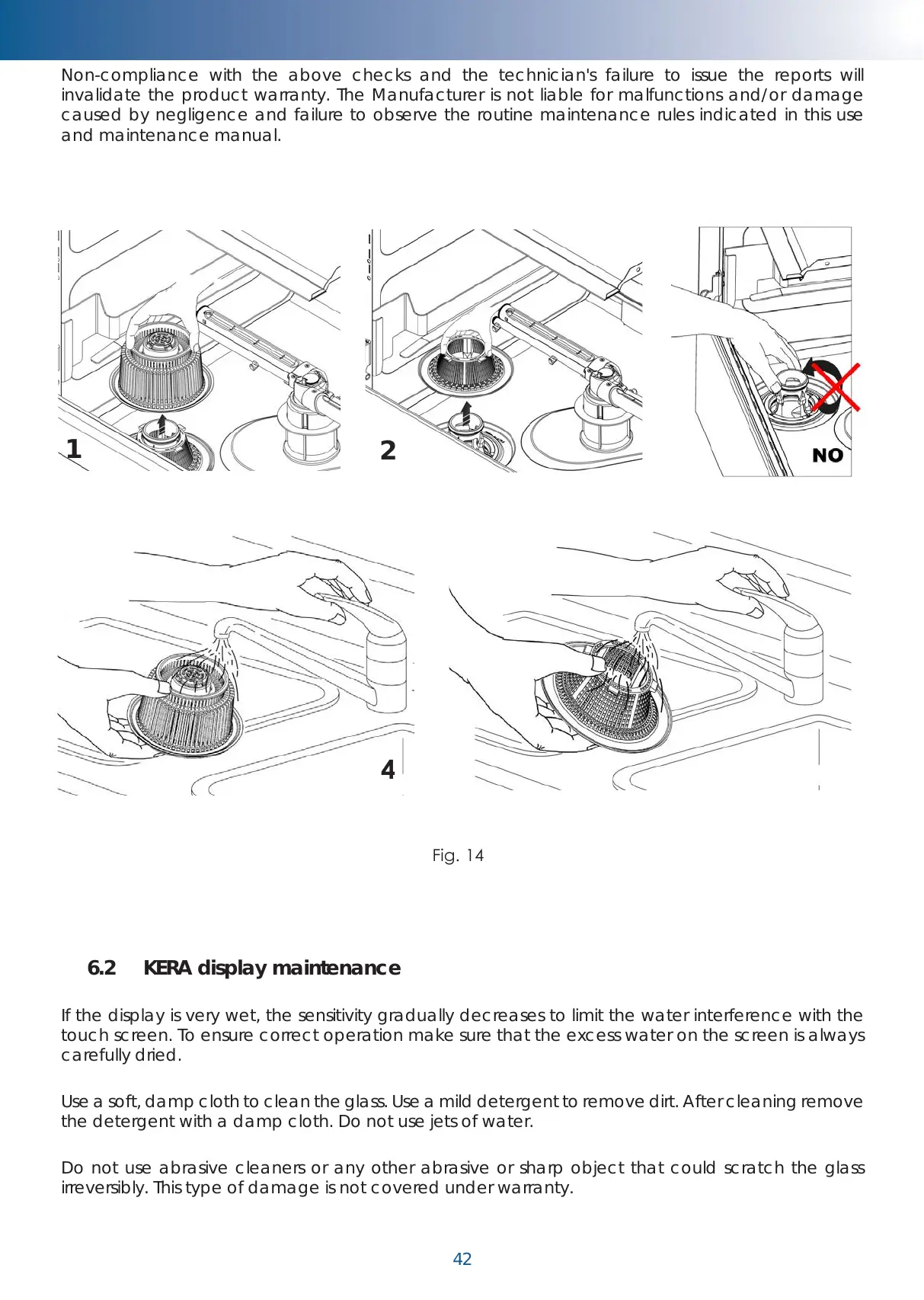 Non-compliance with the above checks and the technician's failure to issue the reports will invalidate the product warranty. The Manufacturer is not liable for malfunctions and/or damage caused by negligence and failure to observe the routine maintenance rules indicated in this use and maintenance manual.

1

2

NO

4

Fig. 14

6.2 KERA display maintenance

If the display is very wet, the sensitivity gradually decreases to limit the water interference with the touch screen. To ensure correct operation make sure that the excess water on the screen is always carefully dried.

Use a soft, damp cloth to clean the glass. Use a mild detergent to remove dirt. After cleaning remove the detergent with a damp cloth. Do not use jets of water.

Do not use abrasive cleaners or any other abrasive or sharp object that could scratch the glass irreversibly. This type of damage is not covered under warranty.

42